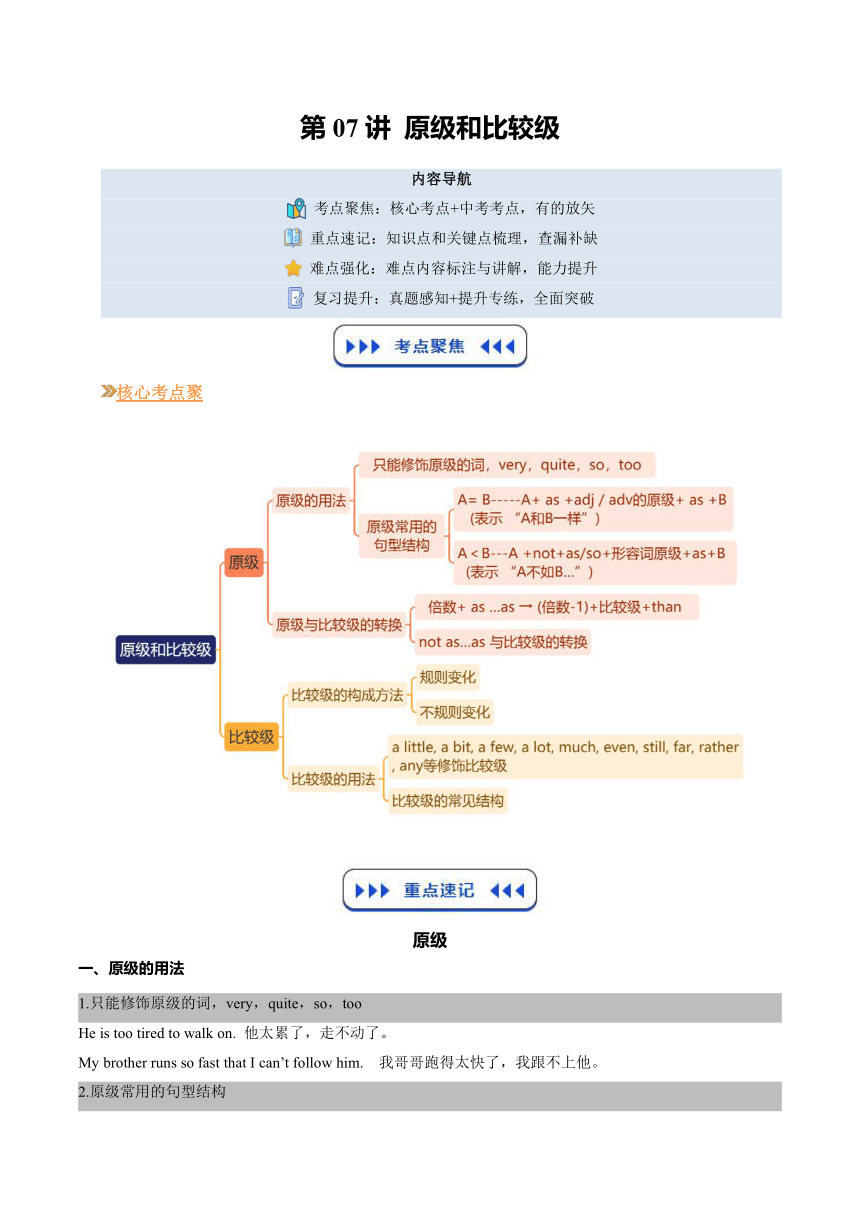 第 07 讲 原级和比较级

内容导航
考点聚焦：核心考点+中考考点，有的放矢
重点速记：知识点和关键点梳理，查漏补缺
难点强化：难点内容标注与讲解，能力提升
复习提升：真题感知+提升专练，全面突破

考点聚焦

核心考点聚

原级和比较级
原级
原级的用法
只能修饰原级的词，very，quite，so，too
原级常用的句型结构
A= B-----A+ as +adj / adv的原级+ as +B （表示 “A和B一样”）
A < B---A +not+as/so+形容词原级+as+B （表示 “A不如B...”）
原级与比较级的转换
倍数+ as ...as → (倍数-1)+比较级+than
not as...as 与比较级的转换
比较级
比较级的构成方法
规则变化
不规则变化
比较级的用法
a little, a bit, a few, a lot, much, even, still, far, rather , any等修饰比较级
比较级的常见结构

重点速记

原级

一、原级的用法

1.只能修饰原级的词，very，quite，so，too

He is too tired to walk on. 他太累了，走不动了。

My brother runs so fast that I can’t follow him. 我哥哥跑得太快了，我跟不上他。

2.原级常用的句型结构